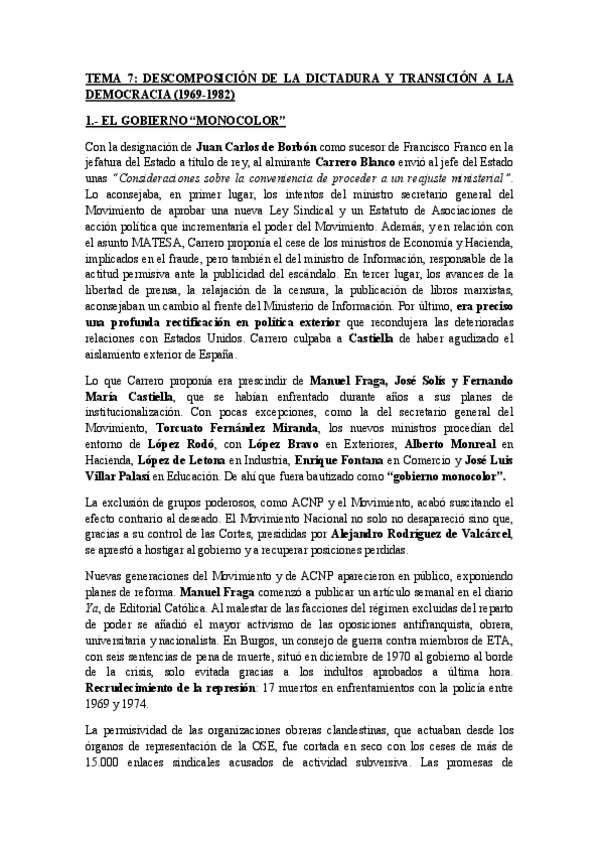 TEMA 7: DESCOMPOSICIÓN DE LA DICTADURA Y TRANSICIÓN A LA DEMOCRACIA (1969-1982)

1.- EL GOBIERNO "MONOCOLOR"

Con la designación de Juan Carlos de Borbón como sucesor de Francisco Franco en la jefatura del Estado a título de rey, al almirante Carrero Blanco envió al jefe del Estado unas "Consideraciones sobre la conveniencia de proceder a un reajuste ministerial". Lo aconsejaba, en primer lugar, los intentos del ministro secretario general del Movimiento de aprobar una nueva Ley Sindical y un Estatuto de Asociaciones de acción política que incrementaría el poder del Movimiento. Además, y en relación con el asunto MATESA, Carrero proponía el cese de los ministros de Economía y Hacienda, implicados en el fraude, pero también el del ministro de Información, responsable de la actitud permisiva ante la publicidad del escándalo. En tercer lugar, los avances de la libertad de prensa, la relajación de la censura, la publicación de libros marxistas, aconsejaban un cambio al frente del Ministerio de Información. Por último, era preciso una profunda rectificación en política exterior que recondujera las deterioradas relaciones con Estados Unidos. Carrero culpaba a Castiella de haber agudizado el aislamiento exterior de España.

Lo que Carrero proponía era prescindir de Manuel Fraga, José Solís y Fernando María Castiella, que se habían enfrentado durante años a sus planes de institucionalización. Con pocas excepciones, como la del secretario general del Movimiento, Torcuato Fernández Miranda, los nuevos ministros procedían del entorno de López Rodó, con López Bravo en Exteriores, Alberto Monreal en Hacienda, López de Letona en Industria, Enrique Fontana en Comercio y José Luis Villar Palasí en Educación. De ahí que fuera bautizado como "gobierno monocolor".

La exclusión de grupos poderosos, como ACNP y el Movimiento, acabó suscitando el efecto contrario al deseado. El Movimiento Nacional no solo no desapareció sino que, gracias a su control de las Cortes, presididas por Alejandro Rodríguez de Valcárcel, se aprestó a hostigar al gobierno y a recuperar posiciones perdidas.

Nuevas generaciones del Movimiento y de ACNP aparecieron en público, exponiendo planes de reforma. Manuel Fraga comenzó a publicar un artículo semanal en el diario Ya, de Editorial Católica. Al malestar de las facciones del régimen excluidas del reparto de poder se añadió el mayor activismo de las oposiciones antifranquista, obrera, universitaria y nacionalista. En Burgos, un consejo de guerra contra miembros de ETA, con seis sentencias de pena de muerte, situó en diciembre de 1970 al gobierno al borde de la crisis, solo evitada gracias a los indultos aprobados a última hora. Recrudecimiento de la represión: 17 muertos en enfrentamientos con la policía entre 1969 y 1974.

La permisividad de las organizaciones obreras clandestinas, que actuaban desde los órganos de representación de la OSE, fue cortada en seco con los ceses de más de 15.000 enlaces sindicales acusados de actividad subversiva. Las promesas de